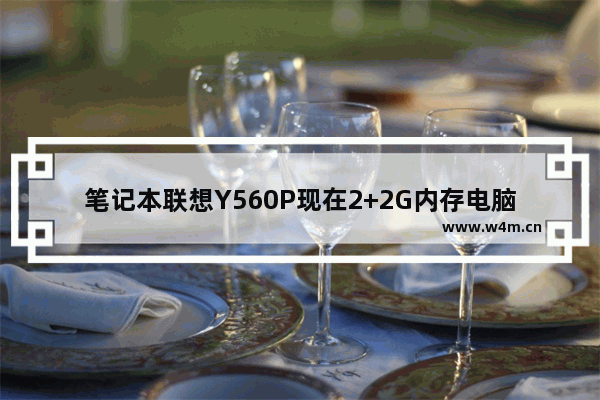 笔记本联想Y560P现在2+2G内存电脑

www.w4m.cn